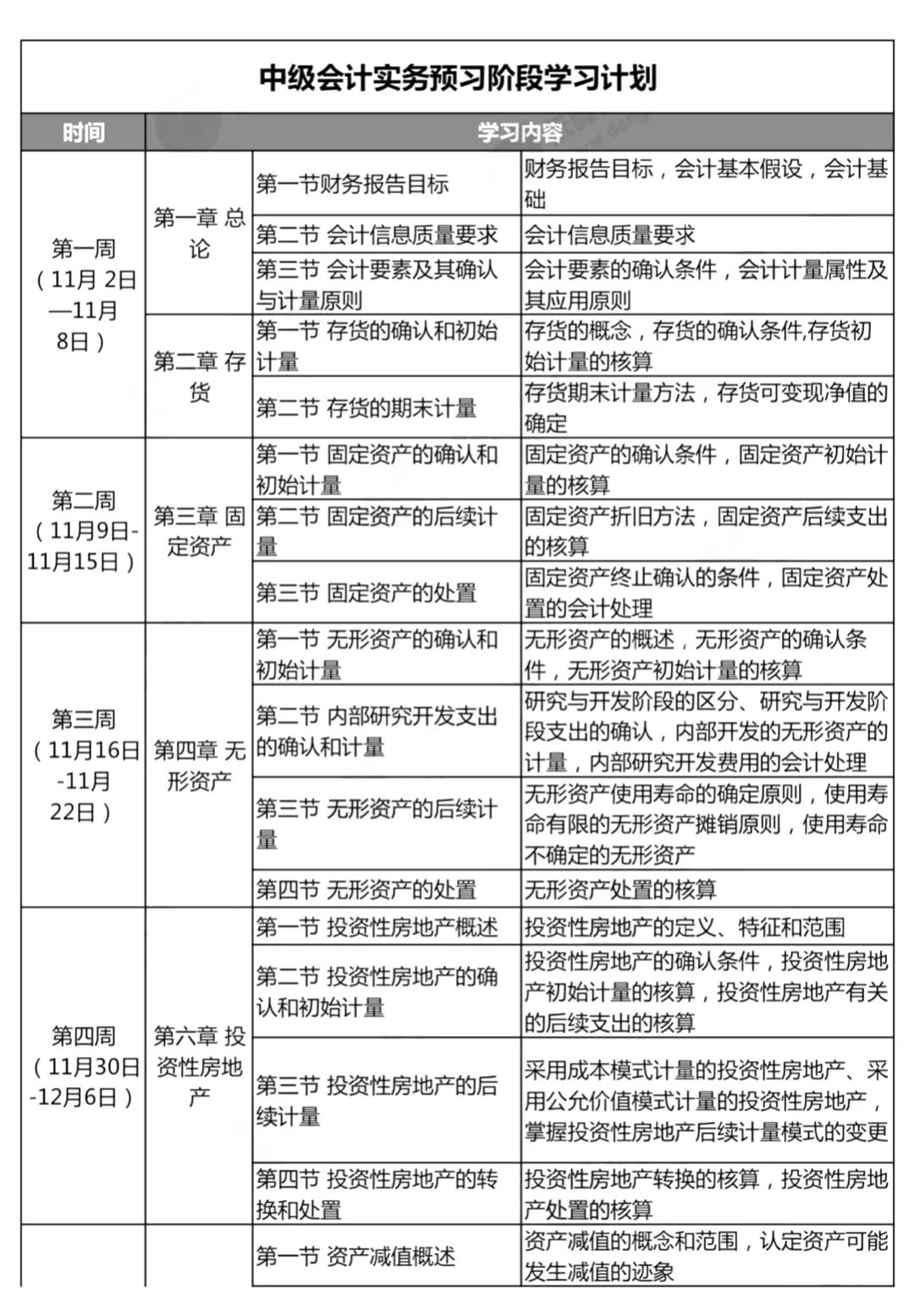 中级会计实务预习阶段学习计划

| 时间 | 学习内容 | | |
|---|---|---|---|
| 第一周（11月 2日—11月8日） | 第一章 总论 | 第一节财务报告目标 | 财务报告目标，会计基本假设，会计基础 |
| | | 第二节 会计信息质量要求 | 会计信息质量要求 |
| | | 第三节 会计要素及其确认与计量原则 | 会计要素的确认条件，会计计量属性及其应用原则 |
| | 第二章 存货 | 第一节 存货的确认和初始计量 | 存货的概念，存货的确认条件,存货初始计量的核算 |
| | | 第二节 存货的期末计量 | 存货期末计量方法，存货可变现净值的确定 |
| 第二周（11月9日-11月15日） | 第三章 固定资产 | 第一节 固定资产的确认和初始计量 | 固定资产的确认条件，固定资产初始计量的核算 |
| | | 第二节 固定资产的后续计量 | 固定资产折旧方法，固定资产后续支出的核算 |
| | | 第三节 固定资产的处置 | 固定资产终止确认的条件，固定资产处置的会计处理 |
| 第三周（11月16日-11月22日） | 第四章 无形资产 | 第一节 无形资产的确认和初始计量 | 无形资产的概述，无形资产的确认条件，无形资产初始计量的核算 |
| | | 第二节 内部研究开发支出的确认和计量 | 研究与开发阶段的区分、研究与开发阶段支出的确认，内部开发的无形资产的计量，内部研究开发费用的会计处理 |
| | | 第三节 无形资产的后续计量 | 无形资产使用寿命的确定原则，使用寿命有限的无形资产摊销原则，使用寿命不确定的无形资产 |
| | | 第四节 无形资产的处置 | 无形资产处置的核算 |
| 第四周（11月30日-12月6日） | 第六章 投资性房地产 | 第一节 投资性房地产概述 | 投资性房地产的定义、特征和范围 |
| | | 第二节 投资性房地产的确认和初始计量 | 投资性房地产的确认条件，投资性房地产初始计量的核算，投资性房地产有关的后续支出的核算 |
| | | 第三节 投资性房地产的后续计量 | 采用成本模式计量的投资性房地产、采用公允价值模式计量的投资性房地产，掌握投资性房地产后续计量模式的变更 |
| | | 第四节 投资性房地产的转换和处置 | 投资性房地产转换的核算，投资性房地产处置的核算 |
| | | 第一节 资产减值概述 | 资产减值的概念和范围，认定资产可能发生减值的迹象 |